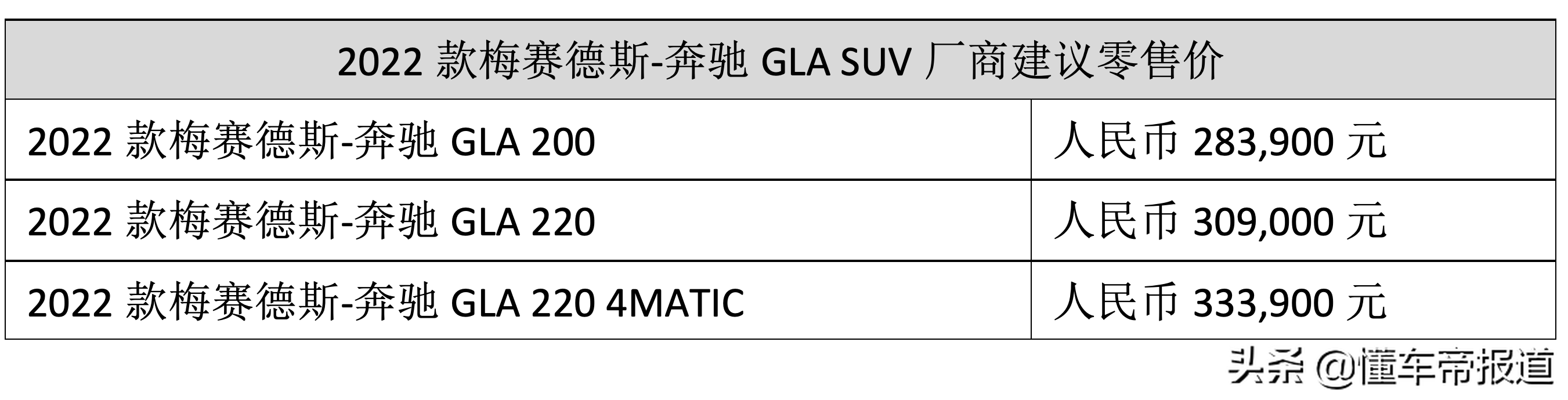 | 2022 款梅赛德斯-奔驰 GLA SUV 厂商建议零售价 | |
|---|---|
| 2022 款梅赛德斯-奔驰 GLA 200 | 人民币 283,900 元 |
| 2022 款梅赛德斯-奔驰 GLA 220 | 人民币 309,000 元 |
| 2022 款梅赛德斯-奔驰 GLA 220 4MATIC | 人民币 333,900 元 |

头条 @懂车帝报道